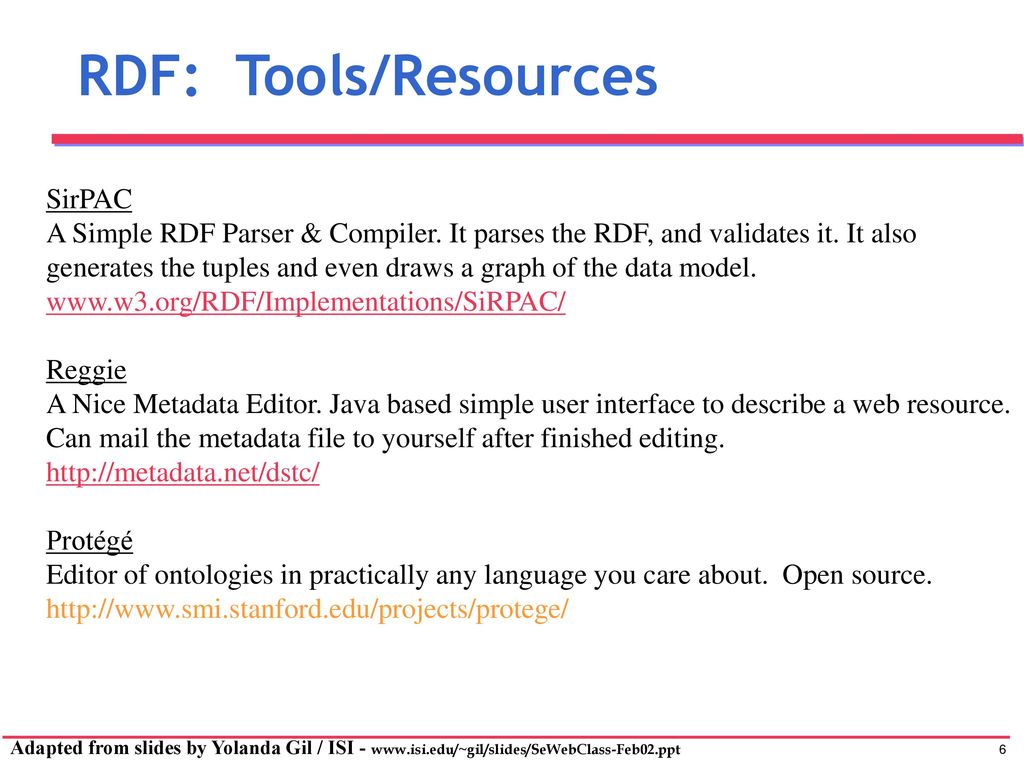 RDF: Tools/Resources

SirPAC
A Simple RDF Parser & Compiler. It parses the RDF, and validates it. It also generates the tuples and even draws a graph of the data model.
www.w3.org/RDF/Implementations/SiRPAC/

Reggie
A Nice Metadata Editor. Java based simple user interface to describe a web resource. Can mail the metadata file to yourself after finished editing.
http://metadata.net/dstc/

Protégé
Editor of ontologies in practically any language you care about. Open source.
http://www.smi.stanford.edu/projects/protege/

Adapted from slides by Yolanda Gil / ISI - www.isi.edu/~gil/slides/SeWebClass-Feb02.ppt

6